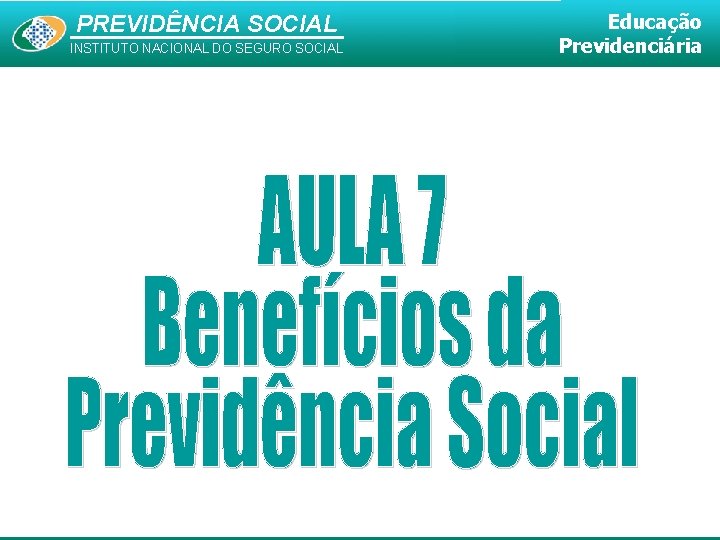 PREVIDÊNCIA SOCIAL
INSTITUTO NACIONAL DO SEGURO SOCIAL

Educação
Previdenciária

AULA 7
Benefícios da
Previdência Social